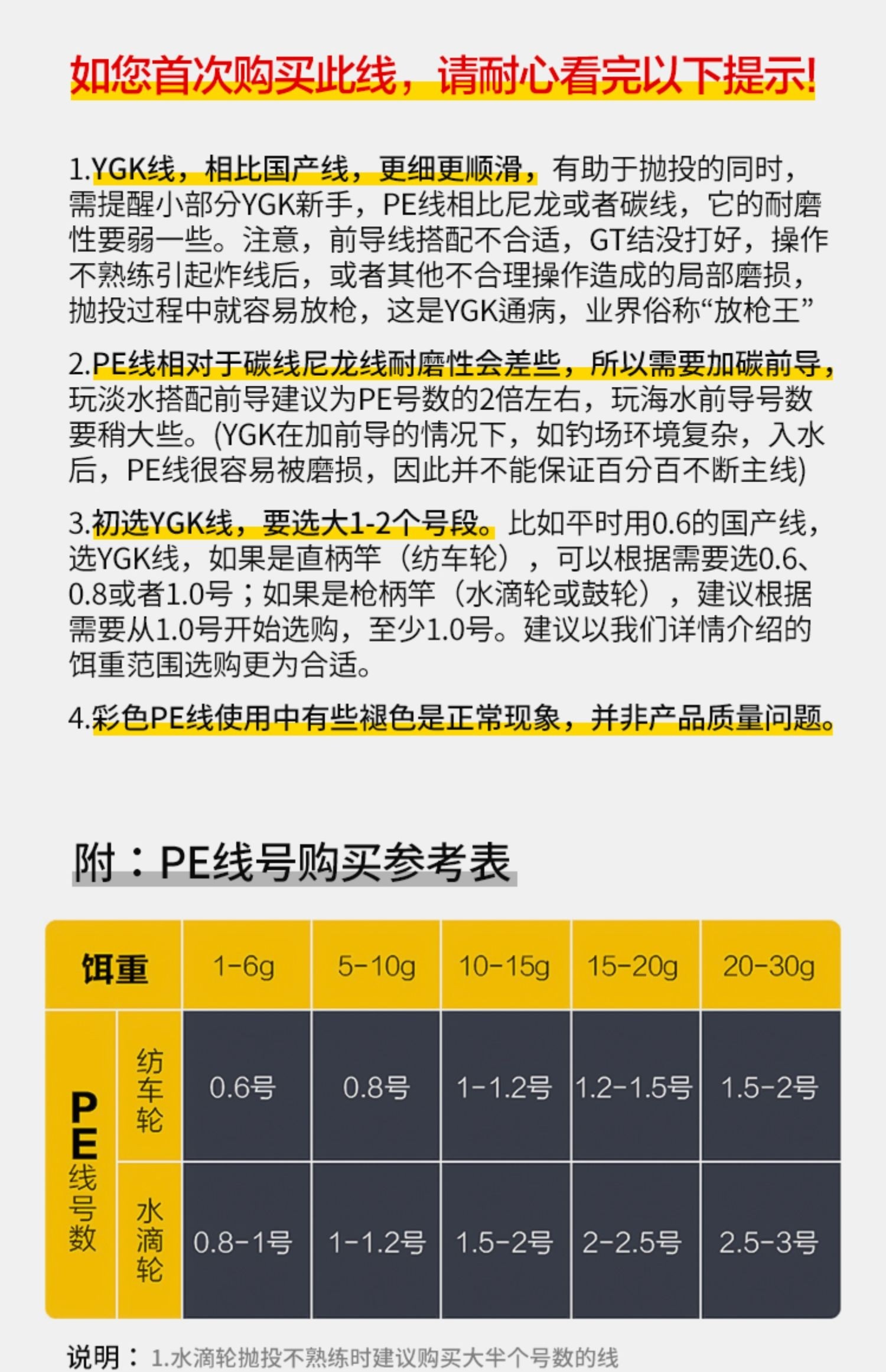 如您首次购买此线，请耐心看完以下提示!

1.YGK线，相比国产线，更细更顺滑，有助于抛投的同时，需提醒小部分YGK新手，PE线相比尼龙或者碳线，它的耐磨性要弱一些。注意，前导线搭配不合适，GT结没打好，操作不熟练引起炸线后，或者其他不合理操作造成的局部磨损，抛投过程中就容易放枪，这是YGK通病，业界俗称“放枪王”

2.PE线相对于碳线尼龙线耐磨性会差些，所以需要加碳前导，玩淡水搭配前导建议为PE号数的2倍左右，玩海水前导号数要稍大些。(YGK在加前导的情况下，如钓场环境复杂，入水后，PE线很容易被磨损，因此并不能保证百分百不断主线)

3.初选YGK线，要选大1-2个号段。比如平时用0.6的国产线，选YGK线，如果是直柄竿（纺车轮），可以根据需要选0.6、0.8或者1.0号；如果是枪柄竿（水滴轮或鼓轮），建议根据需要从1.0号开始选购，至少1.0号。建议以我们详情介绍的饵重范围选购更为合适。

4.彩色PE线使用中有些褪色是正常现象，并非产品质量问题。

附：PE线号购买参考表

| 饵重 | | 1-6g | 5-10g | 10-15g | 15-20g | 20-30g |
|---|---|---|---|---|---|---|
| PE线号数 | 纺车轮 | 0.6号 | 0.8号 | 1-1.2号 | 1.2-1.5号 | 1.5-2号 |
| PE线号数 | 水滴轮 | 0.8-1号 | 1-1.2号 | 1.5-2号 | 2-2.5号 | 2.5-3号 |

说明：1.水滴轮抛投不熟练时建议购买大半个号数的线